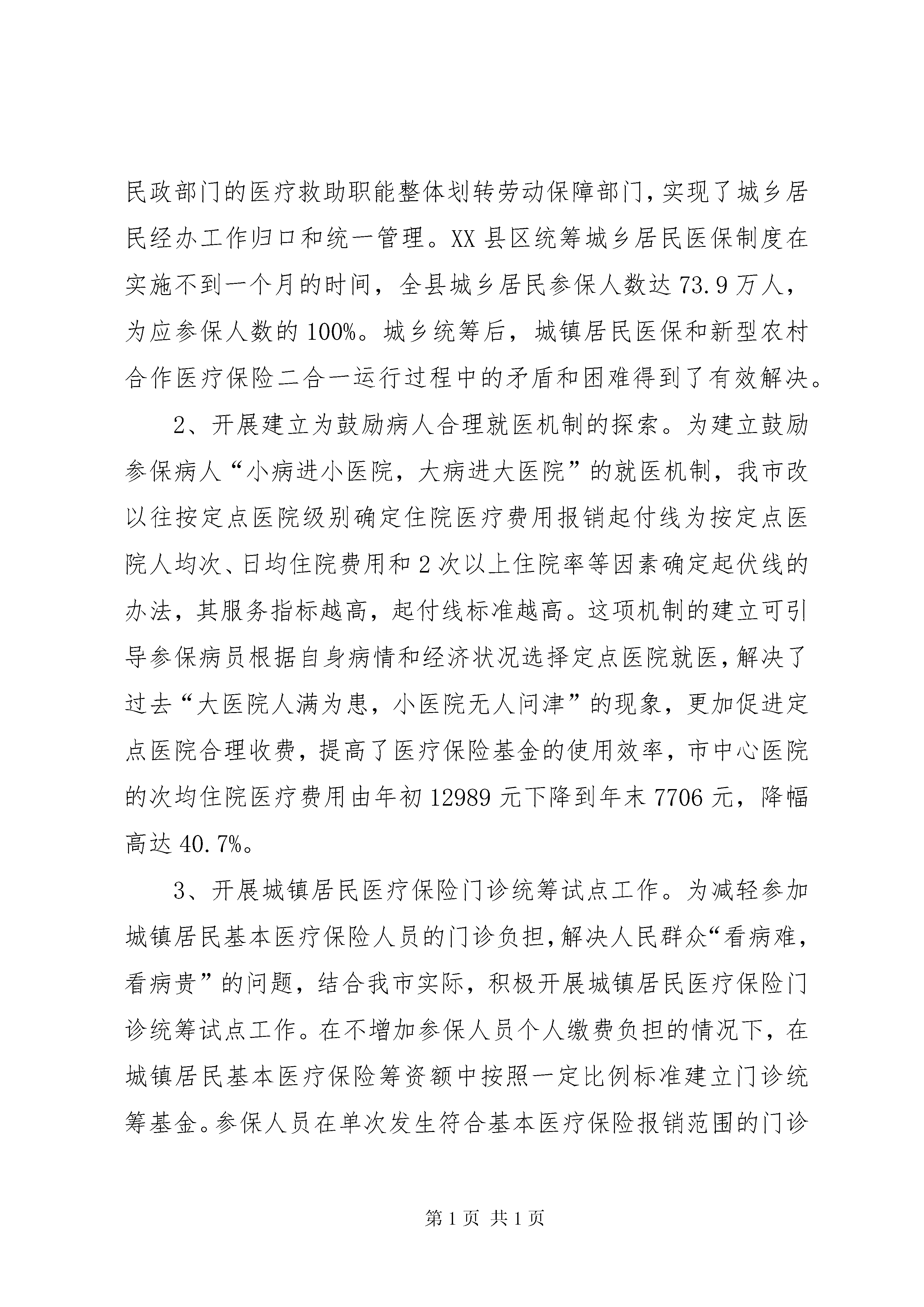 民政部门的医疗救助职能整体划转劳动保障部门，实现了城乡居民经办工作归口和统一管理。XX 县区统筹城乡居民医保制度在实施不到一个月的时间，全县城乡居民参保人数达 73.9 万人，为应参保人数的 100%。城乡统筹后，城镇居民医保和新型农村合作医疗保险二合一运行过程中的矛盾和困难得到了有效解决。

2、开展建立为鼓励病人合理就医机制的探索。为建立鼓励参保病人“小病进小医院，大病进大医院”的就医机制，我市改以往按定点医院级别确定住院医疗费用报销起付线为按定点医院人均次、日均住院费用和 2 次以上住院率等因素确定起伏线的办法，其服务指标越高，起付线标准越高。这项机制的建立可引导参保病员根据自身病情和经济状况选择定点医院就医，解决了过去“大医院人满为患，小医院无人问津”的现象，更加促进定点医院合理收费，提高了医疗保险基金的使用效率，市中心医院的次均住院医疗费用由年初 12989 元下降到年末 7706 元，降幅高达 40.7%。

3、开展城镇居民医疗保险门诊统筹试点工作。为减轻参加城镇居民基本医疗保险人员的门诊负担，解决人民群众“看病难，看病贵”的问题，结合我市实际，积极开展城镇居民医疗保险门诊统筹试点工作。在不增加参保人员个人缴费负担的情况下，在城镇居民基本医疗保险筹资额中按照一定比例标准建立门诊统筹基金。参保人员在单次发生符合基本医疗保险报销范围的门诊

第 1 页 共 1 页